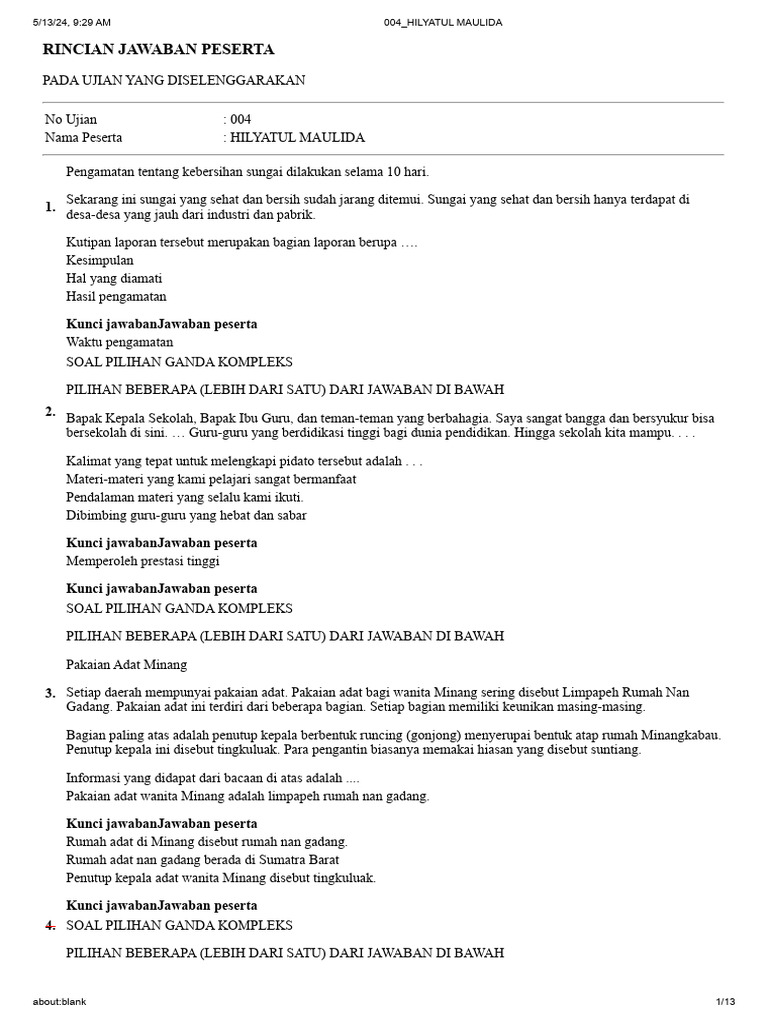 5/13/24, 9:29 AM 004_HILYATUL MAULIDA

RINCIAN JAWABAN PESERTA

PADA UJIAN YANG DISELENGGARAKAN

| No Ujian | : 004 |
|---|---|
| Nama Peserta | : HILYATUL MAULIDA |

Pengamatan tentang kebersihan sungai dilakukan selama 10 hari.

1. Sekarang ini sungai yang sehat dan bersih sudah jarang ditemui. Sungai yang sehat dan bersih hanya terdapat di desa-desa yang jauh dari industri dan pabrik.

Kutipan laporan tersebut merupakan bagian laporan berupa ….
Kesimpulan
Hal yang diamati
Hasil pengamatan

Kunci jawabanJawaban peserta
Waktu pengamatan
SOAL PILIHAN GANDA KOMPLEKS

PILIHAN BEBERAPA (LEBIH DARI SATU) DARI JAWABAN DI BAWAH

2. Bapak Kepala Sekolah, Bapak Ibu Guru, dan teman-teman yang berbahagia. Saya sangat bangga dan bersyukur bisa bersekolah di sini. … Guru-guru yang berdidikasi tinggi bagi dunia pendidikan. Hingga sekolah kita mampu. . . .

Kalimat yang tepat untuk melengkapi pidato tersebut adalah . . .
Materi-materi yang kami pelajari sangat bermanfaat
Pendalaman materi yang selalu kami ikuti.
Dibimbing guru-guru yang hebat dan sabar

Kunci jawabanJawaban peserta
Memperoleh prestasi tinggi

Kunci jawabanJawaban peserta
SOAL PILIHAN GANDA KOMPLEKS

PILIHAN BEBERAPA (LEBIH DARI SATU) DARI JAWABAN DI BAWAH

Pakaian Adat Minang

3. Setiap daerah mempunyai pakaian adat. Pakaian adat bagi wanita Minang sering disebut Limpapeh Rumah Nan Gadang. Pakaian adat ini terdiri dari beberapa bagian. Setiap bagian memiliki keunikan masing-masing.

Bagian paling atas adalah penutup kepala berbentuk runcing (gonjong) menyerupai bentuk atap rumah Minangkabau. Penutup kepala ini disebut tingkuluak. Para pengantin biasanya memakai hiasan yang disebut suntiang.

Informasi yang didapat dari bacaan di atas adalah ....
Pakaian adat wanita Minang adalah limpapeh rumah nan gadang.

Kunci jawabanJawaban peserta
Rumah adat di Minang disebut rumah nan gadang.
Rumah adat nan gadang berada di Sumatra Barat
Penutup kepala adat wanita Minang disebut tingkuluak.

Kunci jawabanJawaban peserta
4. SOAL PILIHAN GANDA KOMPLEKS

PILIHAN BEBERAPA (LEBIH DARI SATU) DARI JAWABAN DI BAWAH

about:blank 1/13